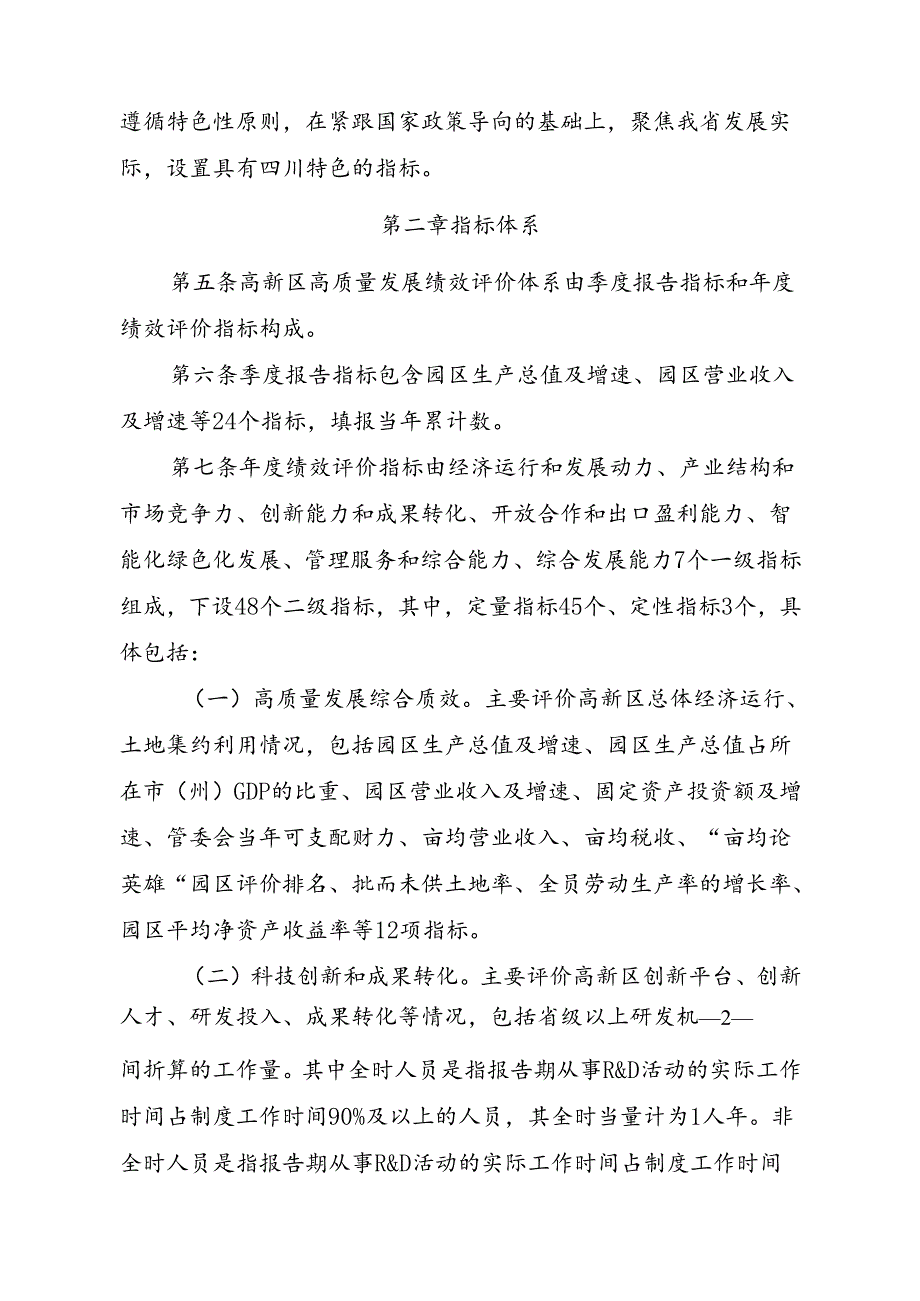 遵循特色性原则，在紧跟国家政策导向的基础上，聚焦我省发展实际，设置具有四川特色的指标。

第二章指标体系

第五条高新区高质量发展绩效评价体系由季度报告指标和年度绩效评价指标构成。

第六条季度报告指标包含园区生产总值及增速、园区营业收入及增速等24个指标，填报当年累计数。

第七条年度绩效评价指标由经济运行和发展动力、产业结构和市场竞争力、创新能力和成果转化、开放合作和出口盈利能力、智能化绿色化发展、管理服务和综合能力、综合发展能力7个一级指标组成，下设48个二级指标，其中，定量指标45个、定性指标3个，具体包括：

（一）高质量发展综合质效。主要评价高新区总体经济运行、土地集约利用情况，包括园区生产总值及增速、园区生产总值占所在市（州）GDP的比重、园区营业收入及增速、固定资产投资额及增速、管委会当年可支配财力、亩均营业收入、亩均税收、“亩均论英雄“园区评价排名、批而未供土地率、全员劳动生产率的增长率、园区平均净资产收益率等12项指标。

（二）科技创新和成果转化。主要评价高新区创新平台、创新人才、研发投入、成果转化等情况，包括省级以上研发机—2—

间折算的工作量。其中全时人员是指报告期从事R&D活动的实际工作时间占制度工作时间90%及以上的人员，其全时当量计为1人年。非全时人员是指报告期从事R&D活动的实际工作时间占制度工作时间